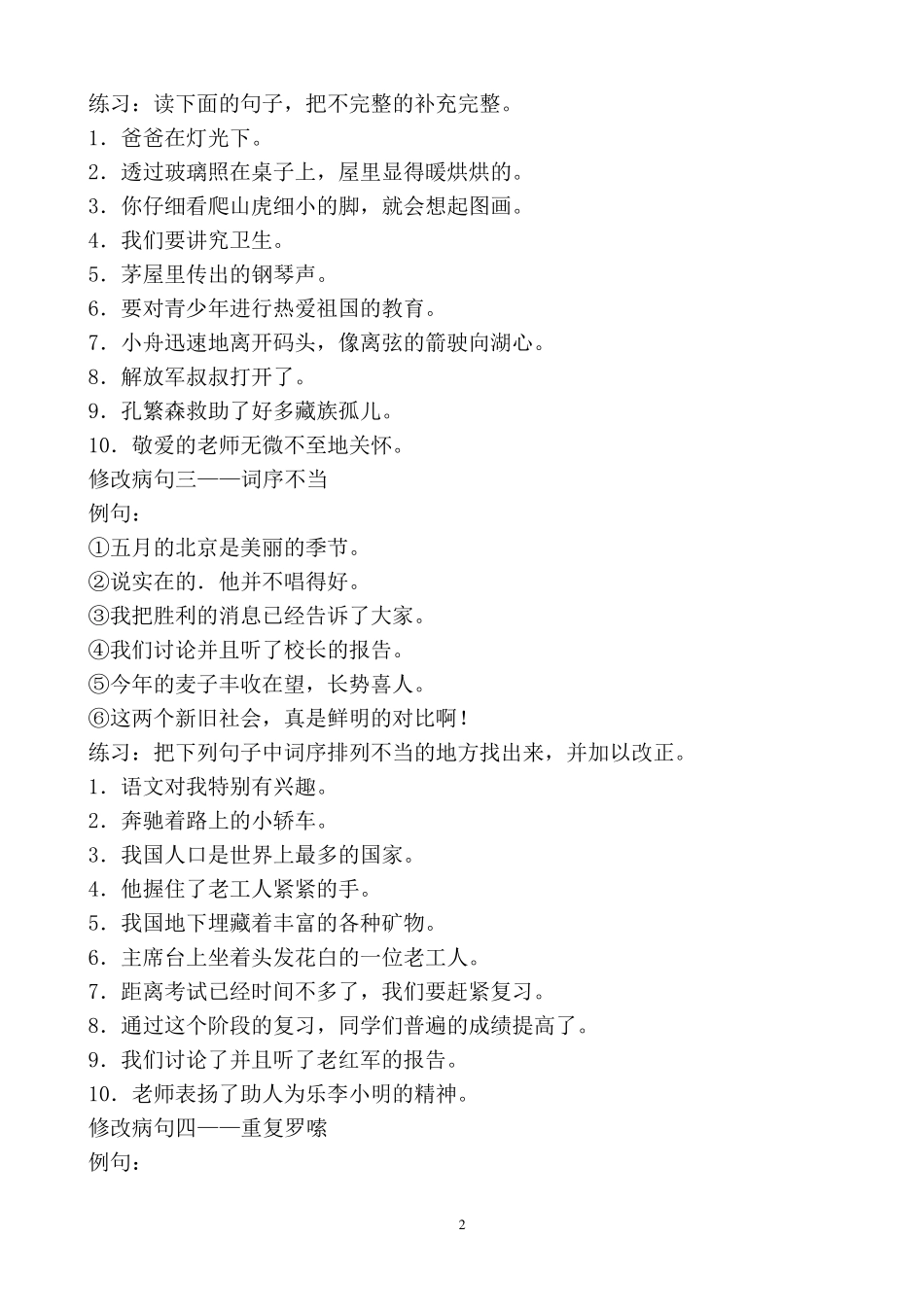 练习：读下面的句子，把不完整的补充完整。
1．爸爸在灯光下。
2．透过玻璃照在桌子上，屋里显得暖烘烘的。
3．你仔细看爬山虎细小的脚，就会想起图画。
4．我们要讲究卫生。
5．茅屋里传出的钢琴声。
6．要对青少年进行热爱祖国的教育。
7．小舟迅速地离开码头，像离弦的箭驶向湖心。
8．解放军叔叔打开了。
9．孔繁森救助了好多藏族孤儿。
10．敬爱的老师无微不至地关怀。
修改病句三——词序不当
例句：
①五月的北京是美丽的季节。
②说实在的．他并不唱得好。
③我把胜利的消息已经告诉了大家。
④我们讨论并且听了校长的报告。
⑤今年的麦子丰收在望，长势喜人。
⑥这两个新旧社会，真是鲜明的对比啊！
练习：把下列句子中词序排列不当的地方找出来，并加以改正。
1．语文对我特别有兴趣。
2．奔驰着路上的小轿车。
3．我国人口是世界上最多的国家。
4．他握住了老工人紧紧的手。
5．我国地下埋藏着丰富的各种矿物。
6．主席台上坐着头发花白的一位老工人。
7．距离考试已经时间不多了，我们要赶紧复习。
8．通过这个阶段的复习，同学们普遍的成绩提高了。
9．我们讨论了并且听了老红军的报告。
10．老师表扬了助人为乐李小明的精神。
修改病句四——重复罗嗦
例句：

2